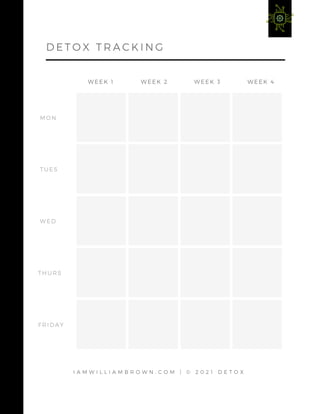 DETOX TRACKING

| | WEEK 1 | WEEK 2 | WEEK 3 | WEEK 4 |
|---|---|---|---|---|
| MON | | | | |
| TUES | | | | |
| WED | | | | |
| THURS | | | | |
| FRIDAY | | | | |

IAMWILLIAMBROWN.COM | © 2021 DETOX